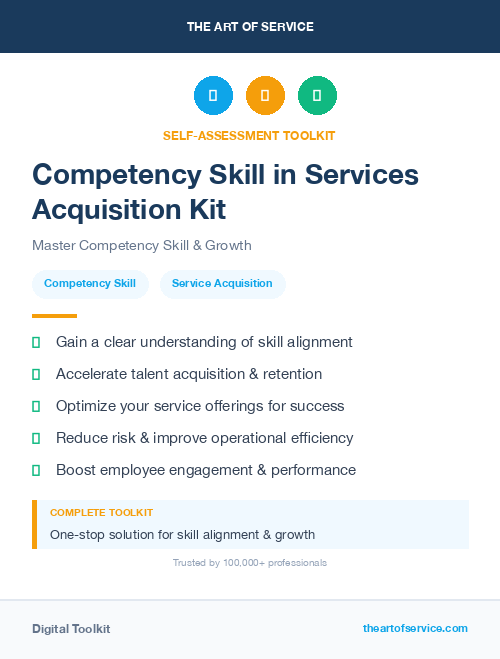 THE ART OF SERVICE

SELF-ASSESSMENT TOOLKIT

Competency Skill in Services Acquisition Kit

Master Competency Skill & Growth

Competency Skill

Service Acquisition

Gain a clear understanding of skill alignment

Accelerate talent acquisition & retention

Optimize your service offerings for success

Reduce risk & improve operational efficiency

Boost employee engagement & performance

COMPLETE TOOLKIT

One-stop solution for skill alignment & growth

Trusted by 100,000+ professionals

Digital Toolkit

theartofservice.com